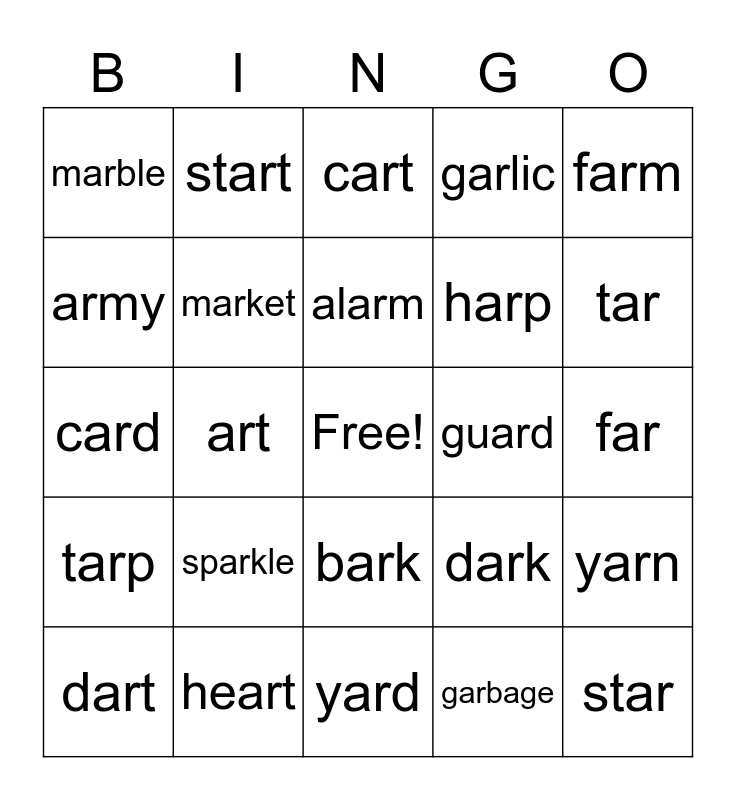 | B | I | N | G | O |
|---|---|---|---|---|
| marble | start | cart | garlic | farm |
| army | market | alarm | harp | tar |
| card | art | Free! | guard | far |
| tarp | sparkle | bark | dark | yarn |
| dart | heart | yard | garbage | star |